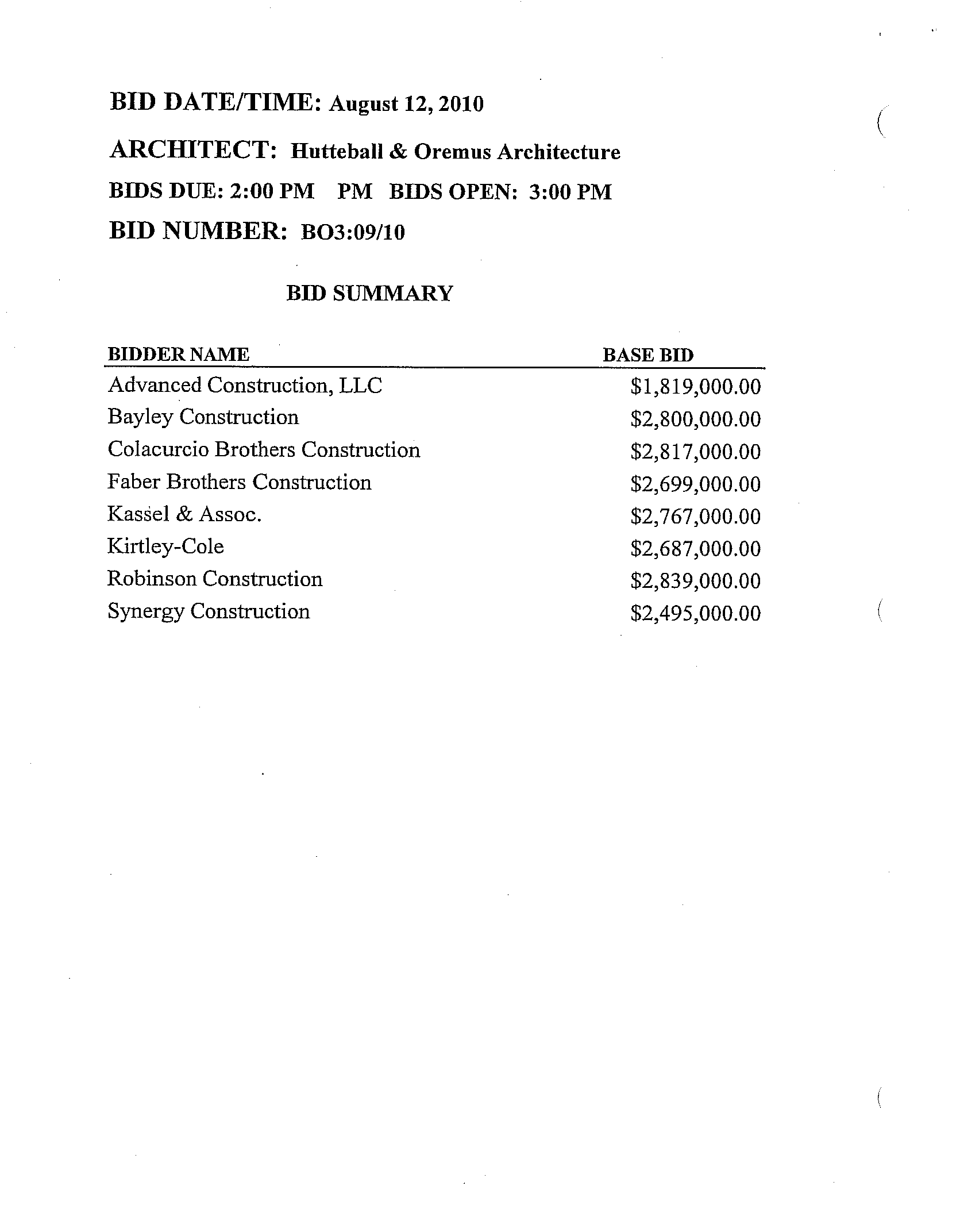 BID DATE/TIME: August 12, 2010

ARCHITECT: Hutteball & Oremus Architecture

BIDS DUE: 2:00 PM PM BIDS OPEN: 3:00 PM

BID NUMBER: BO3:09/10

BID SUMMARY

| BIDDER NAME | BASE BID |
|---|---|
| Advanced Construction, LLC | \$1,819,000.00 |
| Bayley Construction | \$2,800,000.00 |
| Colacurcio Brothers Construction | \$2,817,000.00 |
| Faber Brothers Construction | \$2,699,000.00 |
| Kassel & Assoc. | \$2,767,000.00 |
| Kirtley-Cole | \$2,687,000.00 |
| Robinson Construction | \$2,839,000.00 |
| Synergy Construction | \$2,495,000.00 |